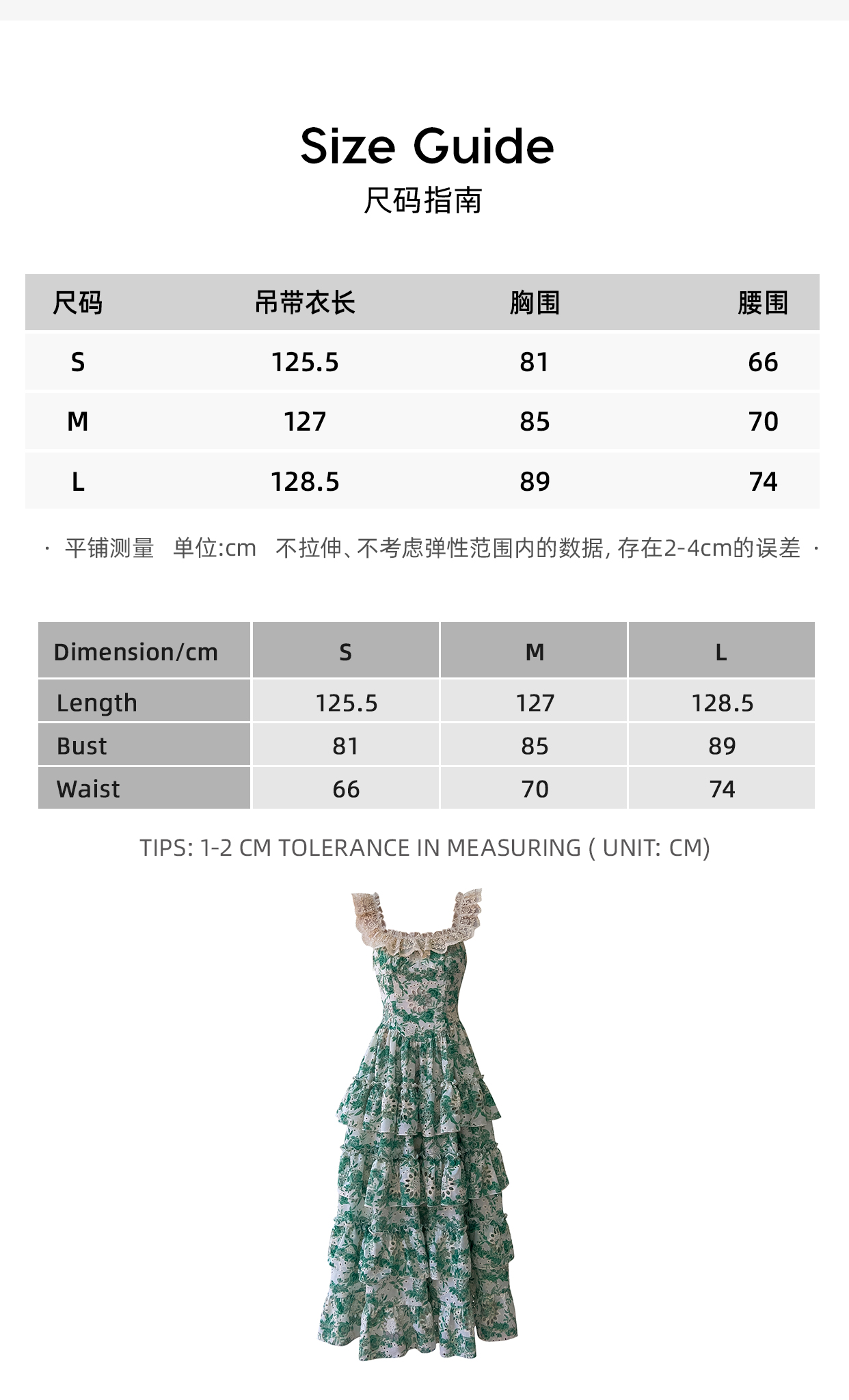 Size Guide
尺码指南

| 尺码 | 吊带衣长 | 胸围 | 腰围 |
|---|---|---|---|
| S | 125.5 | 81 | 66 |
| M | 127 | 85 | 70 |
| L | 128.5 | 89 | 74 |

· 平铺测量 单位:cm 不拉伸、不考虑弹性范围内的数据, 存在2-4cm的误差 ·

| Dimension/cm | S | M | L |
|---|---|---|---|
| Length | 125.5 | 127 | 128.5 |
| Bust | 81 | 85 | 89 |
| Waist | 66 | 70 | 74 |

TIPS: 1-2 CM TOLERANCE IN MEASURING ( UNIT: CM)